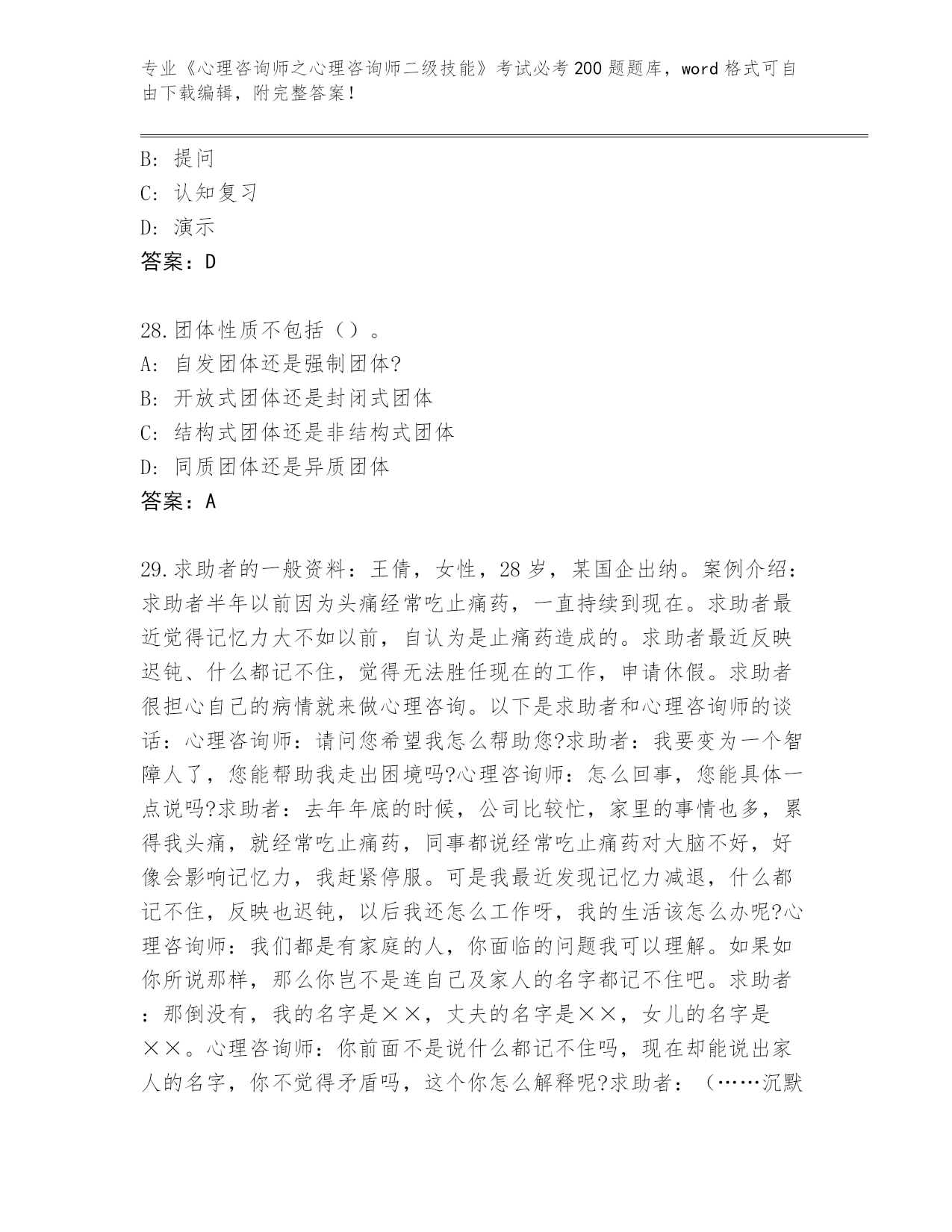 专业《心理咨询师之心理咨询师二级技能》考试必考200题题库，word格式可自由下载编辑，附完整答案！

B：提问
C：认知复习
D：演示
答案：D

28.团体性质不包括（）。
A：自发团体还是强制团体?
B：开放式团体还是封闭式团体
C：结构式团体还是非结构式团体
D：同质团体还是异质团体
答案：A

29.求助者的一般资料：王倩，女性，28岁，某国企出纳。案例介绍：求助者半年以前因为头痛经常吃止痛药，一直持续到现在。求助者最近觉得记忆力大不如以前，自认为是止痛药造成的。求助者最近反映迟钝、什么都记不住，觉得无法胜任现在的工作，申请休假。求助者很担心自己的病情就来做心理咨询。以下是求助者和心理咨询师的谈话：心理咨询师：请问您希望我怎么帮助您?求助者：我要变为一个智障人了，您能帮助我走出困境吗?心理咨询师：怎么回事，您能具体一点说吗?求助者：去年年底的时候，公司比较忙，家里的事情也多，累得我头痛，就经常吃止痛药，同事都说经常吃止痛药对大脑不好，好像会影响记忆力，我赶紧停服。可是我最近发现记忆力减退，什么都记不住，反映也迟钝，以后我还怎么工作呀，我的生活该怎么办呢?心理咨询师：我们都是有家庭的人，你面临的问题我可以理解。如果如你所说那样，那么你岂不是连自己及家人的名字都记不住吧。求助者：那倒没有，我的名字是××，丈夫的名字是××，女儿的名字是××。心理咨询师：你前面不是说什么都记不住吗，现在却能说出家人的名字，你不觉得矛盾吗，这个你怎么解释呢?求助者：（……沉默